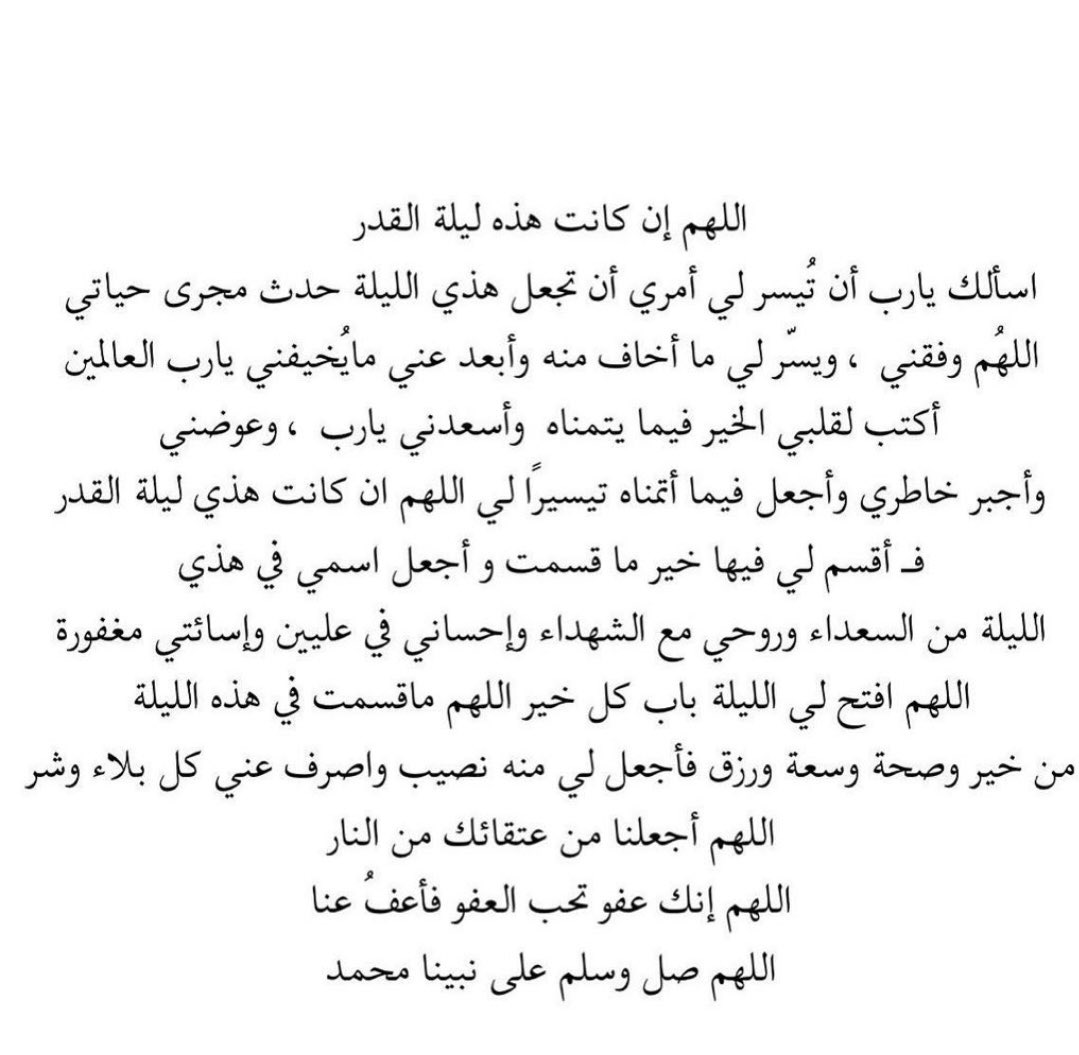 اللهم إن كانت هذه ليلة القدر
اسألك يارب أن تُيسر لي أمري أن تجعل هذي الليلة حدث مجرى حياتي
اللهُم وفقني ، ويسّر لي ما أخاف منه وأبعد عني مايُخيفني يارب العالمين
أكتب لقلبي الخير فيما يتمناه وأسعدني يارب ، وعوضني
وأجبر خاطري وأجعل فيما أتمناه تيسيراً لي اللهم ان كانت هذي ليلة القدر
فـ أقسم لي فيها خير ما قسمت و أجعل اسمي في هذي
الليلة من السعداء وروحي مع الشهداء وإحساني في عليين وإسائتي مغفورة
اللهم افتح لي الليلة باب كل خير اللهم ماقسمت في هذه الليلة
من خير وصحة وسعة ورزق فأجعل لي منه نصيب واصرف عني كل بلاء وشر
اللهم أجعلنا من عتقائك من النار
اللهم إنك عفو تحب العفو فأعفُ عنا
اللهم صل وسلم على نبينا محمد